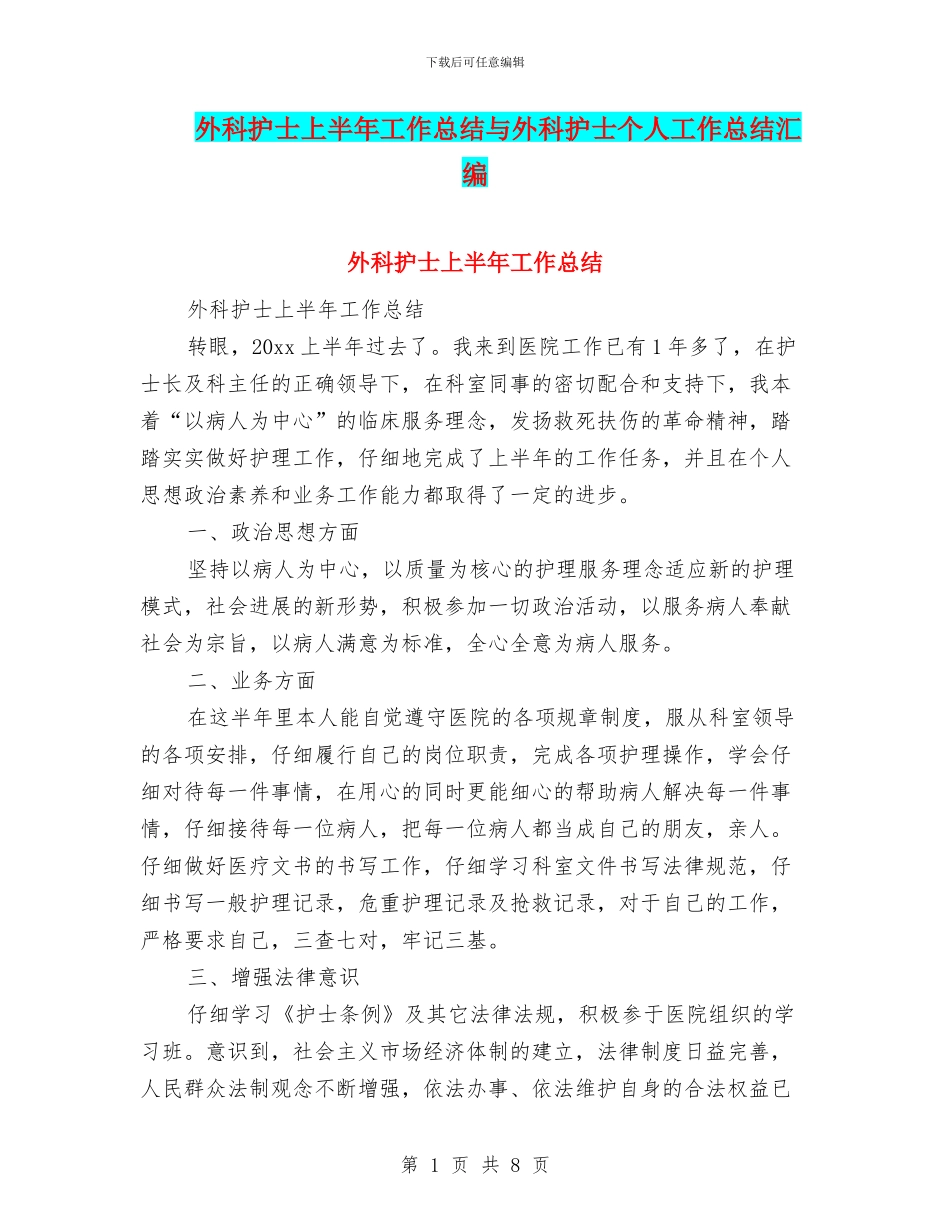 下载后可任意编辑

外科护士上半年工作总结与外科护士个人工作总结汇编

外科护士上半年工作总结

外科护士上半年工作总结

转眼，20xx 上半年过去了。我来到医院工作已有 1 年多了，在护士长及科主任的正确领导下，在科室同事的密切配合和支持下，我本着“以病人为中心”的临床服务理念，发扬救死扶伤的革命精神，踏踏实实做好护理工作，仔细地完成了上半年的工作任务，并且在个人思想政治素养和业务工作能力都取得了一定的进步。

一、政治思想方面

坚持以病人为中心，以质量为核心的护理服务理念适应新的护理模式，社会进展的新形势，积极参加一切政治活动，以服务病人奉献社会为宗旨，以病人满意为标准，全心全意为病人服务。

二、业务方面

在这半年里本人能自觉遵守医院的各项规章制度，服从科室领导的各项安排，仔细履行自己的岗位职责，完成各项护理操作，学会仔细对待每一件事情，在用心的同时更能细心的帮助病人解决每一件事情，仔细接待每一位病人，把每一位病人都当成自己的朋友，亲人。仔细做好医疗文书的书写工作，仔细学习科室文件书写法律规范，仔细书写一般护理记录，危重护理记录及抢救记录，对于自己的工作，严格要求自己，三查七对，牢记三基。

三、增强法律意识

仔细学习《护士条例》及其它法律法规，积极参于医院组织的学习班。意识到，社会主义市场经济体制的建立，法律制度日益完善，人民群众法制观念不断增强，依法办事、依法维护自身的合法权益已

第 1 页 共 8 页